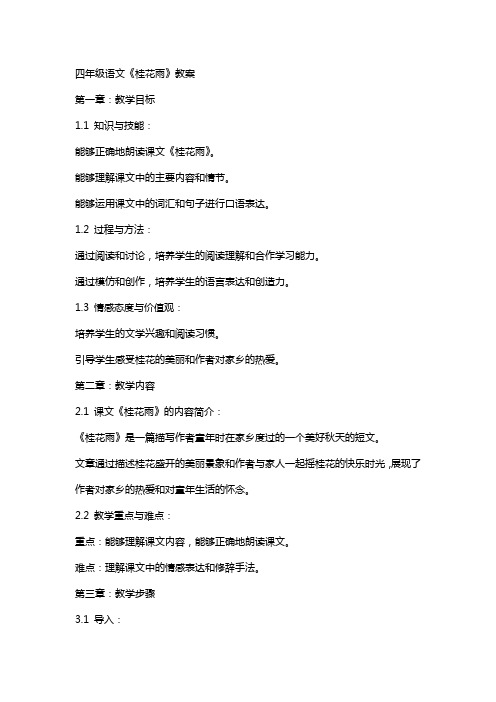 四年级语文《桂花雨》教案

第一章：教学目标

1.1 知识与技能：

能够正确地朗读课文《桂花雨》。

能够理解课文中的主要内容和情节。

能够运用课文中的词汇和句子进行口语表达。

1.2 过程与方法：

通过阅读和讨论，培养学生的阅读理解和合作学习能力。

通过模仿和创作，培养学生的语言表达和创造力。

1.3 情感态度与价值观：

培养学生的文学兴趣和阅读习惯。

引导学生感受桂花的美丽和作者对家乡的热爱。

第二章：教学内容

2.1 课文《桂花雨》的内容简介：

《桂花雨》是一篇描写作者童年时在家乡度过的一个美好秋天的短文。

文章通过描述桂花盛开的美丽景象和作者与家人一起摇桂花的快乐时光，展现了作者对家乡的热爱和对童年生活的怀念。

2.2 教学重点与难点：

重点：能够理解课文内容，能够正确地朗读课文。

难点：理解课文中的情感表达和修辞手法。

第三章：教学步骤

3.1 导入：